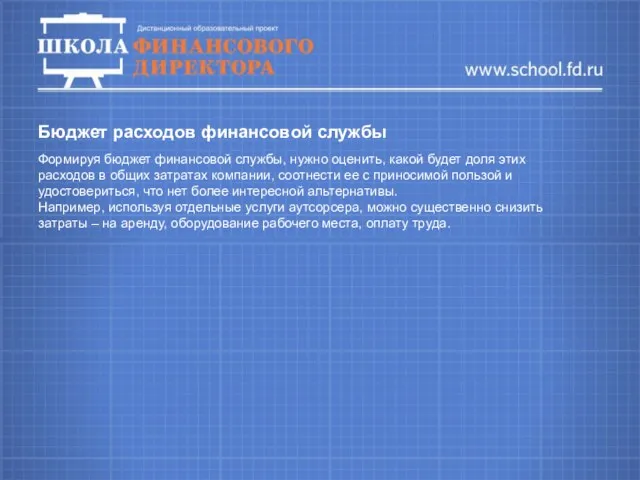 Дистанционный образовательный проект
ШКОЛА ФИНАНСОВОГО ДИРЕКТОРА

www.school.fd.ru

Бюджет расходов финансовой службы

Формируя бюджет финансовой службы, нужно оценить, какой будет доля этих расходов в общих затратах компании, соотнести ее с приносимой пользой и удостовериться, что нет более интересной альтернативы.
Например, используя отдельные услуги аутсорсера, можно существенно снизить затраты – на аренду, оборудование рабочего места, оплату труда.